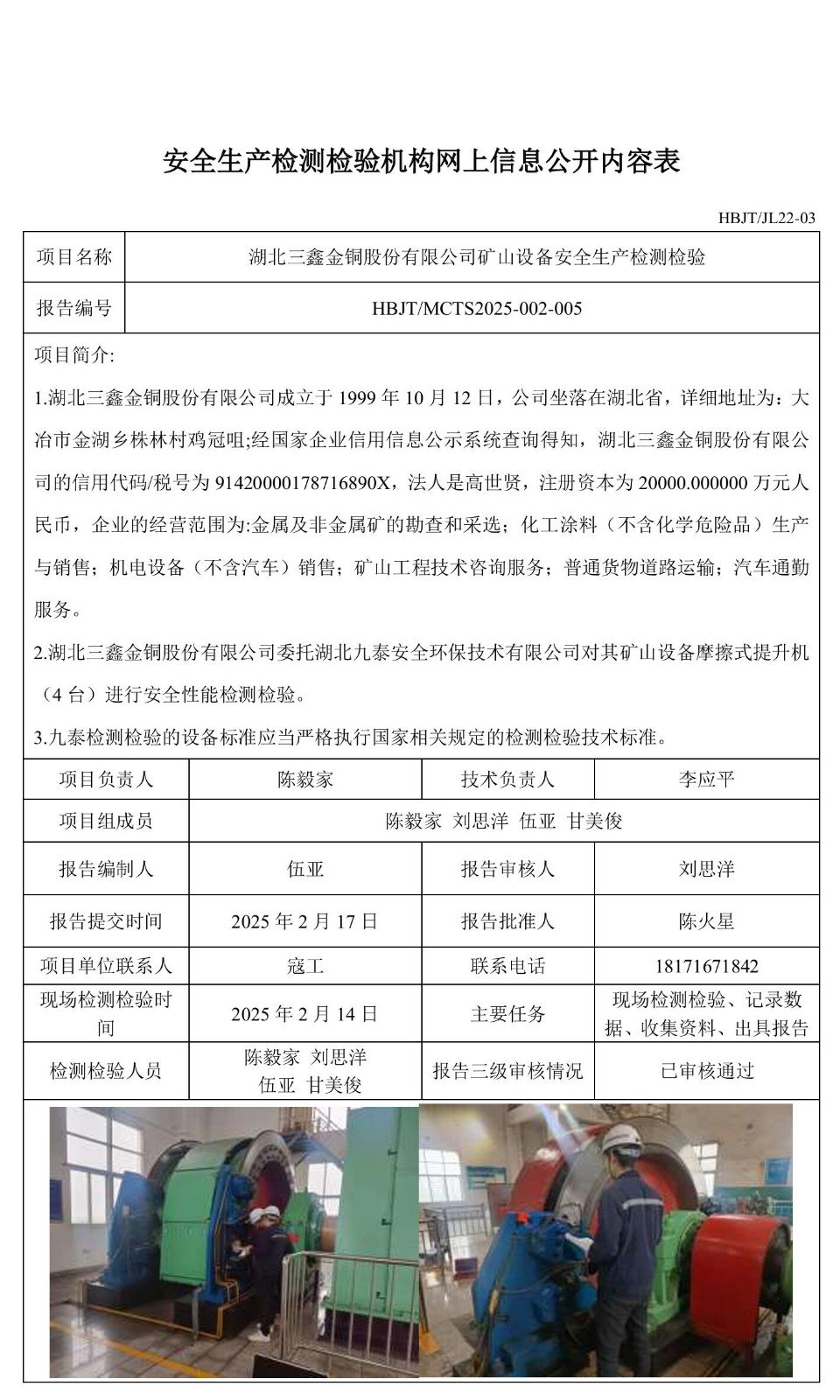 安全生产检测检验机构网上信息公开内容表

HBJT/JL22-03

| 项目名称 | 湖北三鑫金铜股份有限公司矿山设备安全生产检测检验 |
|---|---|
| 报告编号 | HBJT/MCTS2025-002-005 |

项目简介:

1.湖北三鑫金铜股份有限公司成立于 1999 年 10 月 12 日，公司坐落在湖北省，详细地址为：大冶市金湖乡株林村鸡冠咀;经国家企业信用信息公示系统查询得知，湖北三鑫金铜股份有限公司的信用代码/税号为 91420000178716890X，法人是高世贤，注册资本为 20000.000000 万元人民币，企业的经营范围为:金属及非金属矿的勘查和采选；化工涂料（不含化学危险品）生产与销售；机电设备（不含汽车）销售；矿山工程技术咨询服务；普通货物道路运输；汽车通勤服务。

2.湖北三鑫金铜股份有限公司委托湖北九泰安全环保技术有限公司对其矿山设备摩擦式提升机（4 台）进行安全性能检测检验。

3.九泰检测检验的设备标准应当严格执行国家相关规定的检测检验技术标准。

| 项目负责人 | 陈毅家 | 技术负责人 | 李应平 |
|---|---|---|---|
| 项目组成员 | 陈毅家 刘思洋 伍亚 甘美俊 | | |
| 报告编制人 | 伍亚 | 报告审核人 | 刘思洋 |
| 报告提交时间 | 2025 年 2 月 17 日 | 报告批准人 | 陈火星 |
| 项目单位联系人 | 寇工 | 联系电话 | 18171671842 |
| 现场检测检验时间 | 2025 年 2 月 14 日 | 主要任务 | 现场检测检验、记录数据、收集资料、出具报告 |
| 检测检验人员 | 陈毅家 刘思洋 伍亚 甘美俊 | 报告三级审核情况 | 已审核通过 |